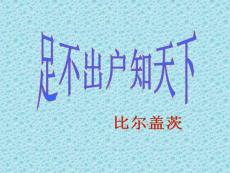 足不出户知天下

比尔盖茨